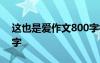 这也是爱作文800字
字